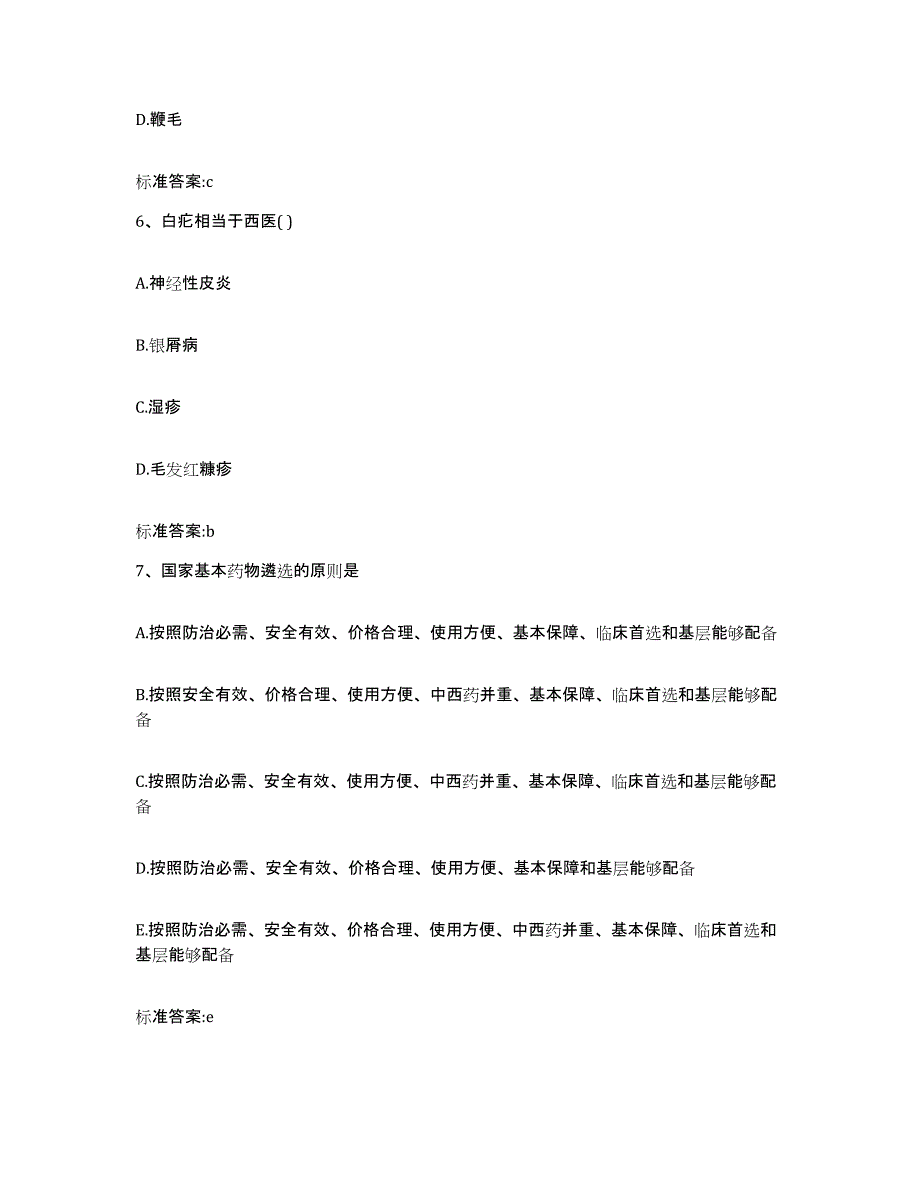 D.鞭毛

标准答案:c

6、白疕相当于西医( )

A.神经性皮炎

B.银屑病

C.湿疹

D.毛发红糠疹

标准答案:b

7、国家基本药物遴选的原则是

A.按照防治必需、安全有效、价格合理、使用方便、基本保障、临床首选和基层能够配备

B.按照安全有效、价格合理、使用方便、中西药并重、基本保障、临床首选和基层能够配备

C.按照防治必需、安全有效、使用方便、中西药并重、基本保障、临床首选和基层能够配备

D.按照防治必需、安全有效、价格合理、使用方便、基本保障和基层能够配备

E.按照防治必需、安全有效、价格合理、使用方便、中西药并重、基本保障、临床首选和基层能够配备

标准答案:e